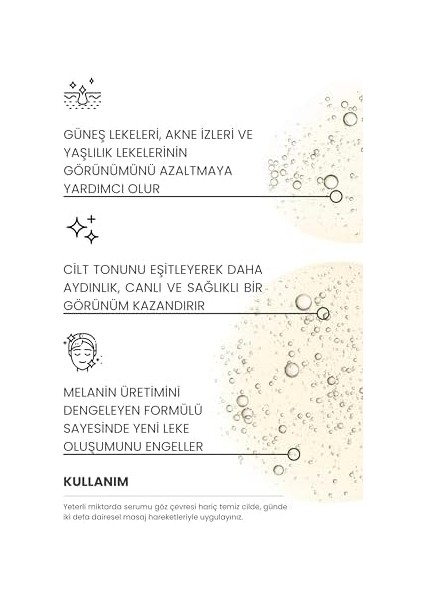 GÜNEŞ LEKELERİ, AKNE İZLERİ VE YAŞLILIK LEKELERİNİN GÖRÜNÜMÜNÜ AZALTMAYA YARDIMCI OLUR

CİLT TONUNU EŞİTLEYEREK DAHA AYDINLIK, CANLI VE SAĞLIKLI BİR GÖRÜNÜM KAZANDIRIR

MELANİN ÜRETİMİNİ DENGELEYEN FORMÜLÜ SAYESİNDE YENİ LEKE OLUŞUMUNU ENGELLER

KULLANIM

Yeterli miktarda serumu göz çevresi hariç temiz cilde, günde iki defa dairesel masaj hareketleriyle uygulayınız.